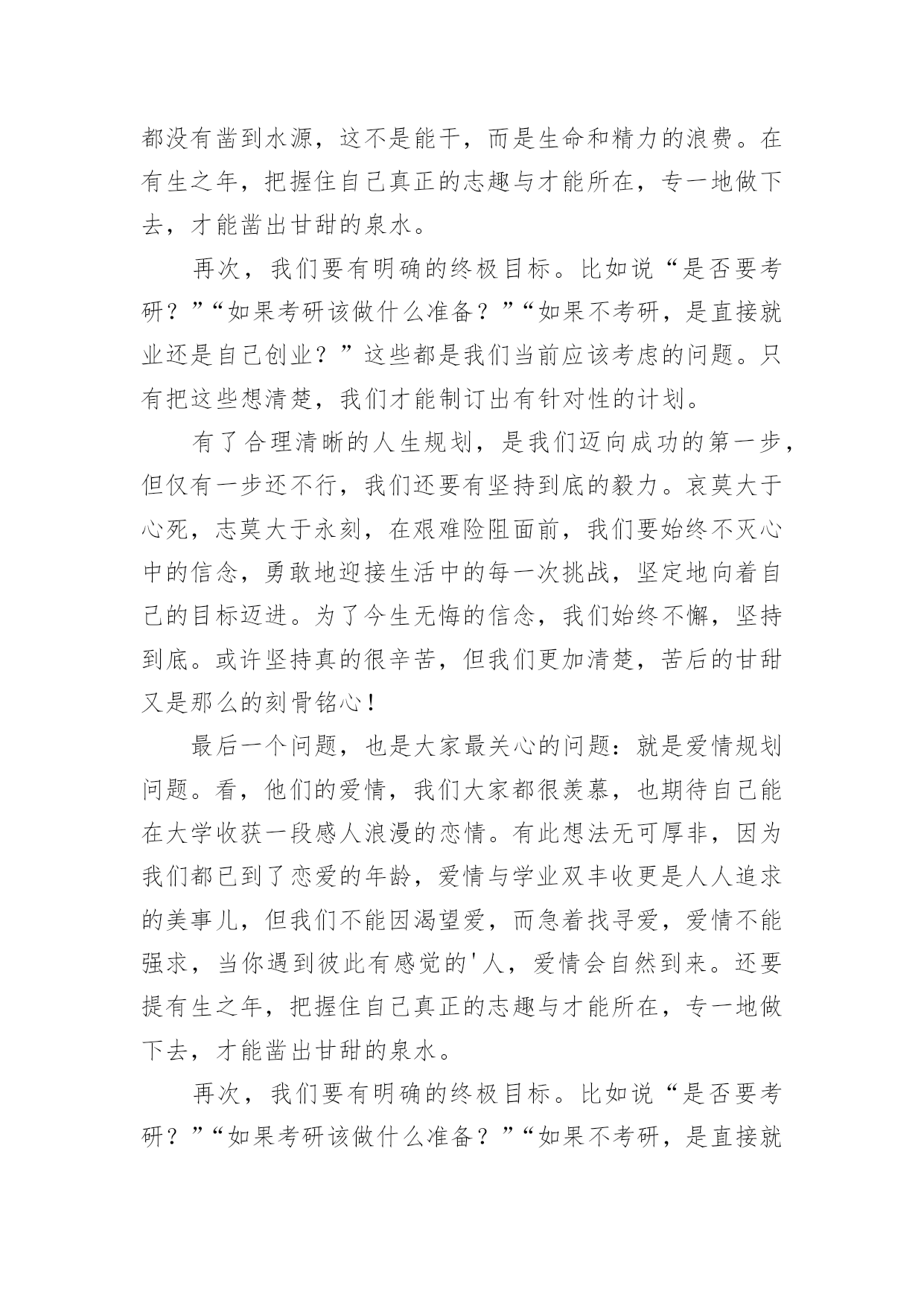 都没有凿到水源，这不是能干，而是生命和精力的浪费。在有生之年，把握住自己真正的志趣与才能所在，专一地做下去，才能凿出甘甜的泉水。

再次，我们要有明确的终极目标。比如说“是否要考研？”“如果考研该做什么准备？”“如果不考研，是直接就业还是自己创业？”这些都是我们当前应该考虑的问题。只有把这些想清楚，我们才能制订出有针对性的计划。

有了合理清晰的人生规划，是我们迈向成功的第一步，但仅有一步还不行，我们还要有坚持到底的毅力。哀莫大于心死，志莫大于永刻，在艰难险阻面前，我们要始终不灭心中的信念，勇敢地迎接生活中的每一次挑战，坚定地向着自己的目标迈进。为了今生无悔的信念，我们始终不懈，坚持到底。或许坚持真的很辛苦，但我们更加清楚，苦后的甘甜又是那么的刻骨铭心！

最后一个问题，也是大家最关心的问题：就是爱情规划问题。看，他们的爱情，我们大家都很羡慕，也期待自己能在大学收获一段感人浪漫的恋情。有此想法无可厚非，因为我们都已到了恋爱的年龄，爱情与学业双丰收更是人人追求的美事儿，但我们不能因渴望爱，而急着找寻爱，爱情不能强求，当你遇到彼此有感觉的'人，爱情会自然到来。还要提有生之年，把握住自己真正的志趣与才能所在，专一地做下去，才能凿出甘甜的泉水。

再次，我们要有明确的终极目标。比如说“是否要考研？”“如果考研该做什么准备？”“如果不考研，是直接就